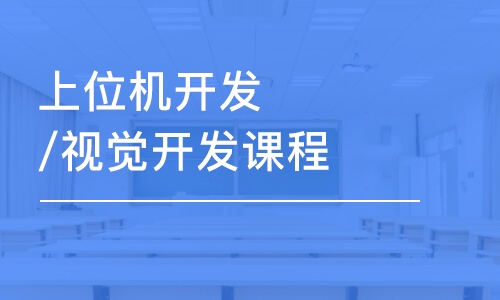 上位机开发
/视觉开发课程